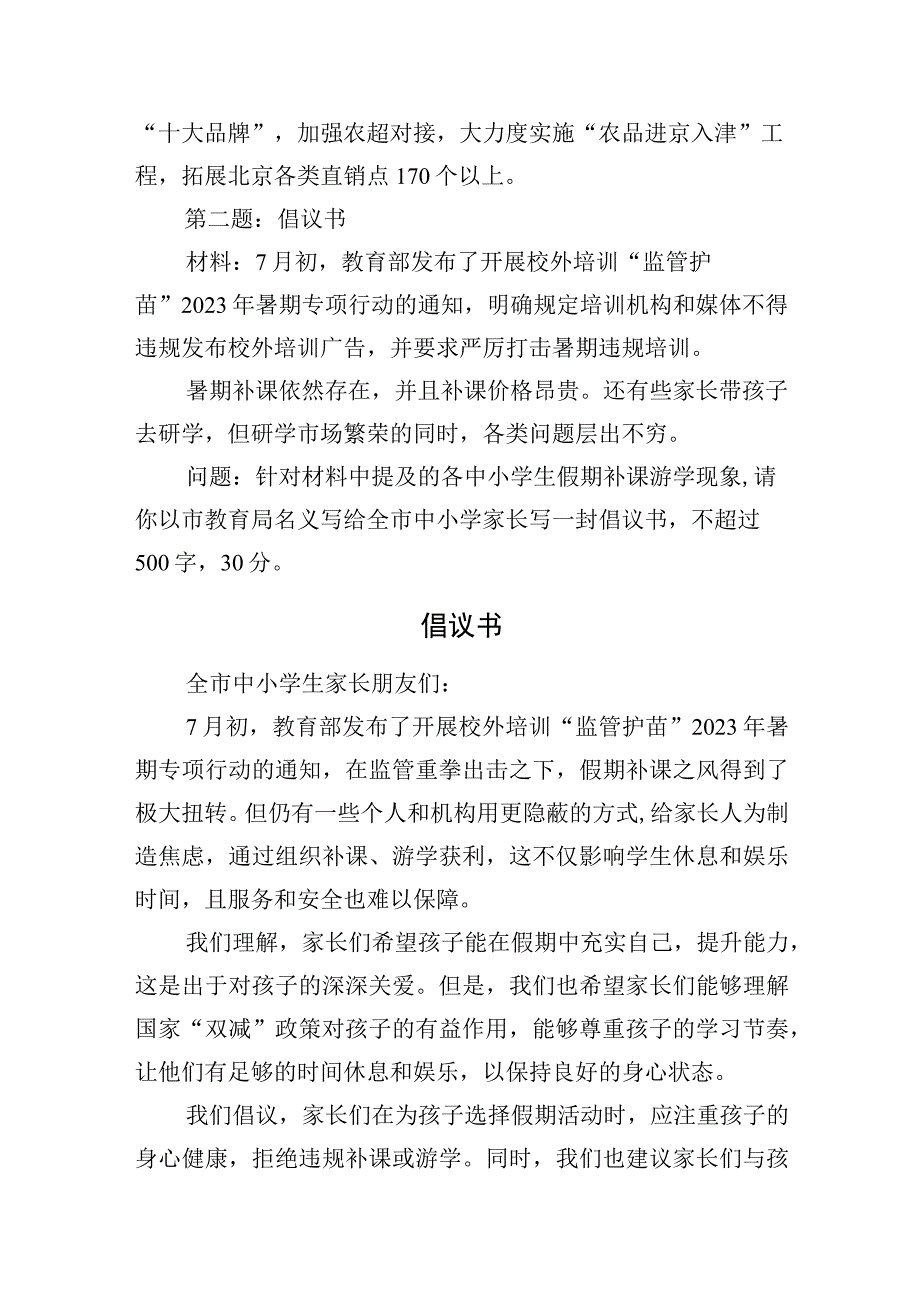 “十大品牌”，加强农超对接，大力度实施“农品进京入津”工程，拓展北京各类直销点170个以上。

第二题：倡议书

材料：7月初，教育部发布了开展校外培训“监管护苗”2023年暑期专项行动的通知，明确规定培训机构和媒体不得违规发布校外培训广告，并要求严厉打击暑期违规培训。

暑期补课依然存在，并且补课价格昂贵。还有些家长带孩子去研学，但研学市场繁荣的同时，各类问题层出不穷。

问题：针对材料中提及的各中小学生假期补课游学现象，请你以市教育局名义写给全市中小学家长写一封倡议书，不超过500字，30分。

倡议书

全市中小学生家长朋友们：

7月初，教育部发布了开展校外培训“监管护苗”2023年暑期专项行动的通知，在监管重拳出击之下，假期补课之风得到了极大扭转。但仍有一些个人和机构用更隐蔽的方式，给家长人为制造焦虑，通过组织补课、游学获利，这不仅影响学生休息和娱乐时间，且服务和安全也难以保障。

我们理解，家长们希望孩子能在假期中充实自己，提升能力，这是出于对孩子的深深关爱。但是，我们也希望家长们能够理解国家“双减”政策对孩子的有益作用，能够尊重孩子的学习节奏，让他们有足够的时间休息和娱乐，以保持良好的身心状态。

我们倡议，家长们在为孩子选择假期活动时，应注重孩子的身心健康，拒绝违规补课或游学。同时，我们也建议家长们与孩